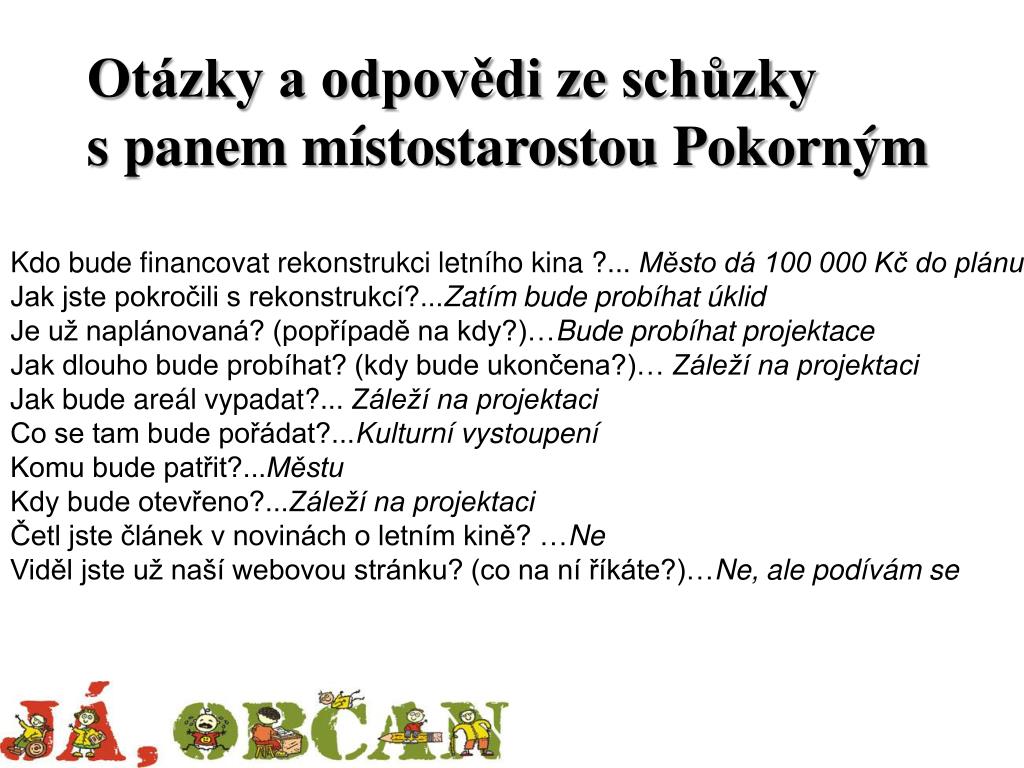 Otázky a odpovědi ze schůzky s panem místostarostou Pokorným

Kdo bude financovat rekonstrukci letního kina ?... Město dá 100 000 Kč do plánu
Jak jste pokročili s rekonstrukcí?...Zatím bude probíhat úklid
Je už naplánovaná? (popřípadě na kdy?)…Bude probíhat projektace
Jak dlouho bude probíhat? (kdy bude ukončena?)… Záleží na projektaci
Jak bude areál vypadat?... Záleží na projektaci
Co se tam bude pořádat?...Kulturní vystoupení
Komu bude patřit?...Městu
Kdy bude otevřeno?...Záleží na projektaci
Četl jste článek v novinách o letním kině? …Ne
Viděl jste už naší webovou stránku? (co na ní říkáte?)…Ne, ale podívám se

JÁ, OBČAN